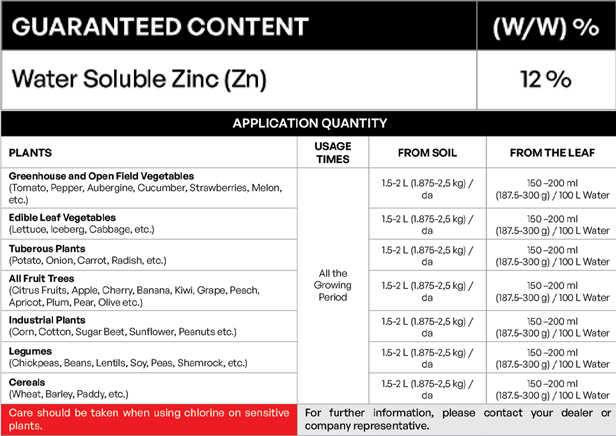 | GUARANTEED CONTENT | (W/W) % |
|---|---|
| Water Soluble Zinc (Zn) | 12 % |

APPLICATION QUANTITY

| PLANTS | USAGE TIMES | FROM SOIL | FROM THE LEAF |
|---|---|---|---|
| **Greenhouse and Open Field Vegetables** (Tomato, Pepper, Aubergine, Cucumber, Strawberries, Melon, etc.) | All the Growing Period | 1.5-2 L (1.875-2,5 kg) / da | 150 –200 ml (187.5-300 g) / 100 L Water |
| **Edible Leaf Vegetables** (Lettuce, Iceberg, Cabbage, etc.) | | 1.5-2 L (1.875-2,5 kg) / da | 150 –200 ml (187.5-300 g) / 100 L Water |
| **Tuberous Plants** (Potato, Onion, Carrot, Radish, etc.) | | 1.5-2 L (1.875-2,5 kg) / da | 150 –200 ml (187.5-300 g) / 100 L Water |
| **All Fruit Trees** (Citrus Fruits, Apple, Cherry, Banana, Kiwi, Grape, Peach, Apricot, Plum, Pear, Olive etc.) | | 1.5-2 L (1.875-2,5 kg) / da | 150 –200 ml (187.5-300 g) / 100 L Water |
| **Industrial Plants** (Corn, Cotton, Sugar Beet, Sunflower, Peanuts etc.) | | 1.5-2 L (1.875-2,5 kg) / da | 150 –200 ml (187.5-300 g) / 100 L Water |
| **Legumes** (Chickpeas, Beans, Lentils, Soy, Peas, Shamrock, etc.) | | 1.5-2 L (1.875-2,5 kg) / da | 150 –200 ml (187.5-300 g) / 100 L Water |
| **Cereals** (Wheat, Barley, Paddy, etc.) | | 1.5-2 L (1.875-2,5 kg) / da | 150 –200 ml (187.5-300 g) / 100 L Water |

Care should be taken when using chlorine on sensitive plants.

For further information, please contact your dealer or company representative.